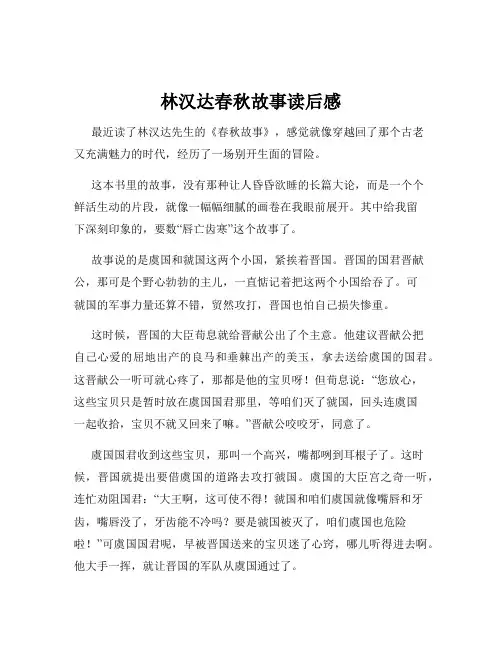 林汉达春秋故事读后感

最近读了林汉达先生的《春秋故事》，感觉就像穿越回了那个古老又充满魅力的时代，经历了一场别开生面的冒险。

这本书里的故事，没有那种让人昏昏欲睡的长篇大论，而是一个个鲜活生动的片段，就像一幅幅细腻的画卷在我眼前展开。其中给我留下深刻印象的，要数“唇亡齿寒”这个故事了。

故事说的是虞国和虢国这两个小国，紧挨着晋国。晋国的国君晋献公，那可是个野心勃勃的主儿，一直惦记着把这两个小国给吞了。可虢国的军事力量还算不错，贸然攻打，晋国也怕自己损失惨重。

这时候，晋国的大臣荀息就给晋献公出了个主意。他建议晋献公把自己心爱的屈地出产的良马和垂棘出产的美玉，拿去送给虞国的国君。这晋献公一听可就心疼了，那都是他的宝贝呀！但荀息说：“您放心，这些宝贝只是暂时放在虞国国君那里，等咱们灭了虢国，回头连虞国一起收拾，宝贝不就又回来了嘛。”晋献公咬咬牙，同意了。

虞国国君收到这些宝贝，那叫一个高兴，嘴都咧到耳根子了。这时候，晋国就提出要借虞国的道路去攻打虢国。虞国的大臣宫之奇一听，连忙劝阻国君：“大王啊，这可使不得！虢国和咱们虞国就像嘴唇和牙齿，嘴唇没了，牙齿能不冷吗？要是虢国被灭了，咱们虞国也危险啦！”可虞国国君呢，早被晋国送来的宝贝迷了心窍，哪儿听得进去啊。他大手一挥，就让晋国的军队从虞国通过了。